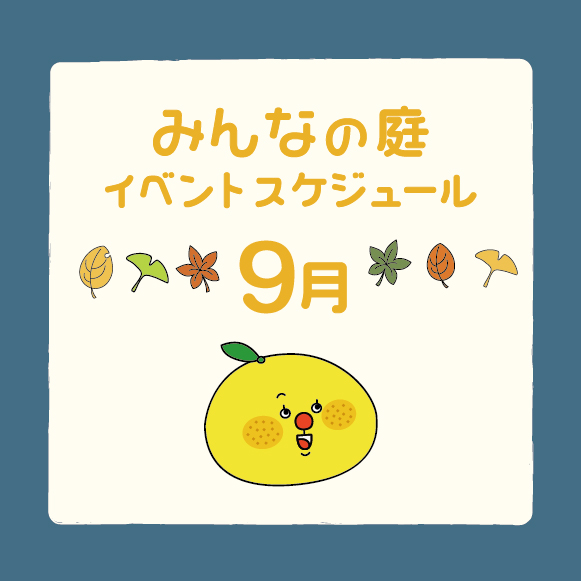 みんなの庭
イベントスケジュール

9月